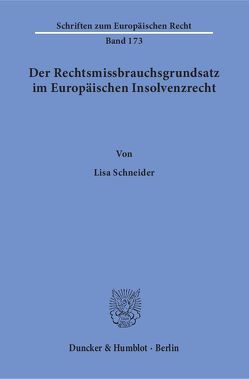 Schriften zum Europäischen Recht

Band 173

Der Rechtsmissbrauchsgrundsatz im Europäischen Insolvenzrecht

Von

Lisa Schneider

Duncker & Humblot · Berlin